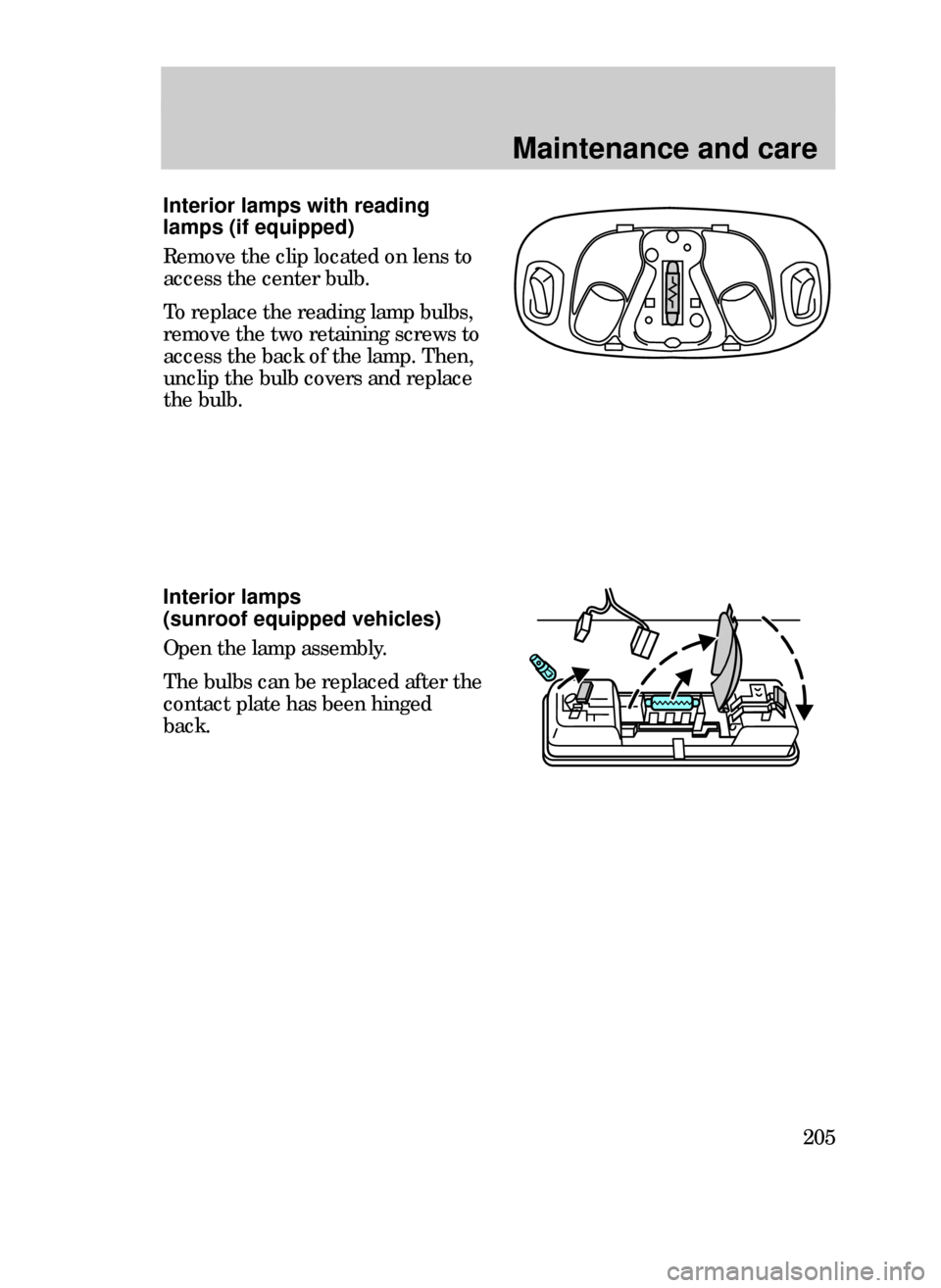 Maintenance and care

Interior lamps with reading lamps (if equipped)

Remove the clip located on lens to access the center bulb.

To replace the reading lamp bulbs, remove the two retaining screws to access the back of the lamp. Then, unclip the bulb covers and replace the bulb.

Interior lamps (sunroof equipped vehicles)

Open the lamp assembly.

The bulbs can be replaced after the contact plate has been hinged back.

205

carmanualsonline.info